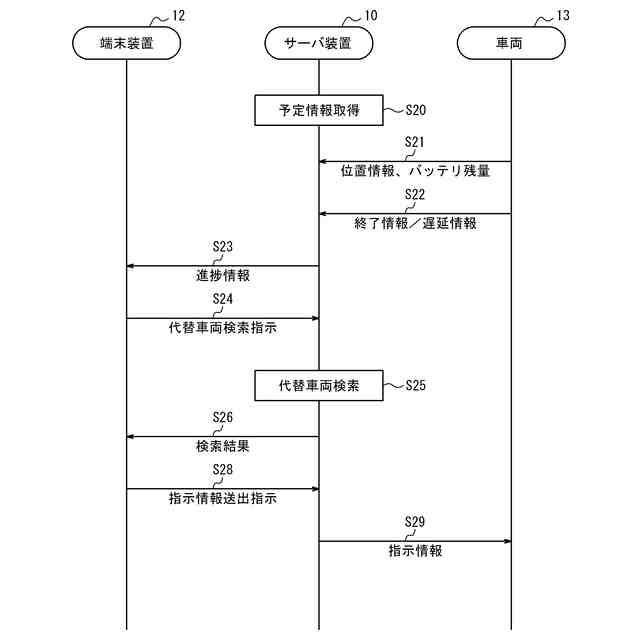 12
端末装置
10
サーバ装置
13
車両

予定情報取得
S20

S21
位置情報、バッテリ残量

S22
終了情報／遅延情報

S23
進捗情報

S24
代替車両検索指示

代替車両検索
S25

S26
検索結果

S28
指示情報送出指示

S29
指示情報